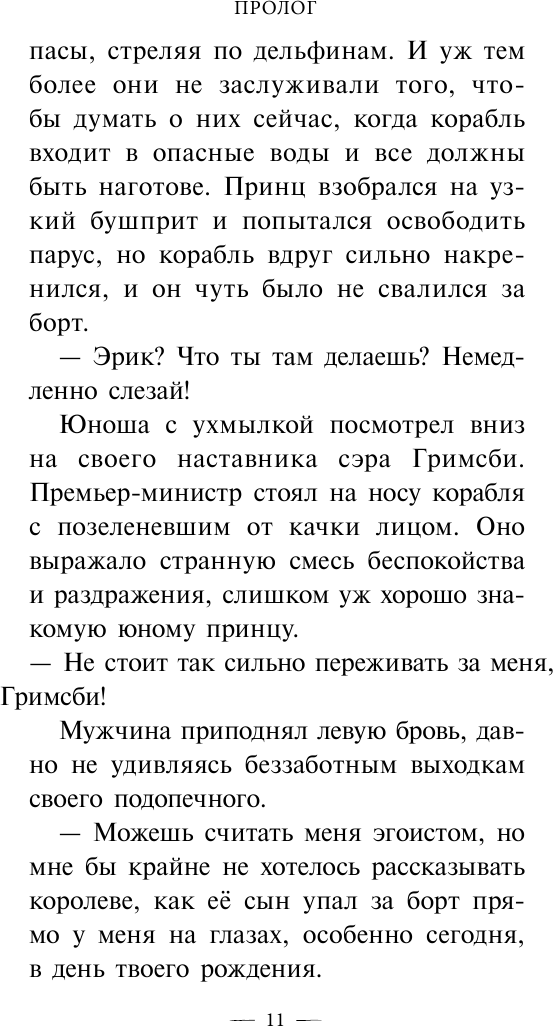 ПРОЛОГ

пасы, стреляя по дельфинам. И уж тем более они не заслуживали того, чтобы думать о них сейчас, когда корабль входит в опасные воды и все должны быть наготове. Принц взобрался на узкий бушприт и попытался освободить парус, но корабль вдруг сильно накренился, и он чуть было не свалился за борт.

— Эрик? Что ты там делаешь? Немедленно слезай!

Юноша с ухмылкой посмотрел вниз на своего наставника сэра Гримсби. Премьер-министр стоял на носу корабля с позеленевшим от качки лицом. Оно выражало странную смесь беспокойства и раздражения, слишком уж хорошо знакомую юному принцу.

— Не стоит так сильно переживать за меня, Гримсби!

Мужчина приподнял левую бровь, давно не удивляясь беззаботным выходкам своего подопечного.

— Можешь считать меня эгоистом, но мне бы крайне не хотелось рассказывать королеве, как её сын упал за борт прямо у меня на глазах, особенно сегодня, в день твоего рождения.

— 11 —